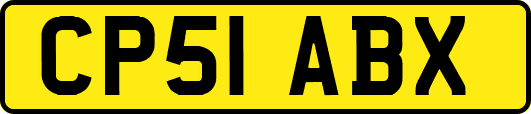 CP51 ABX